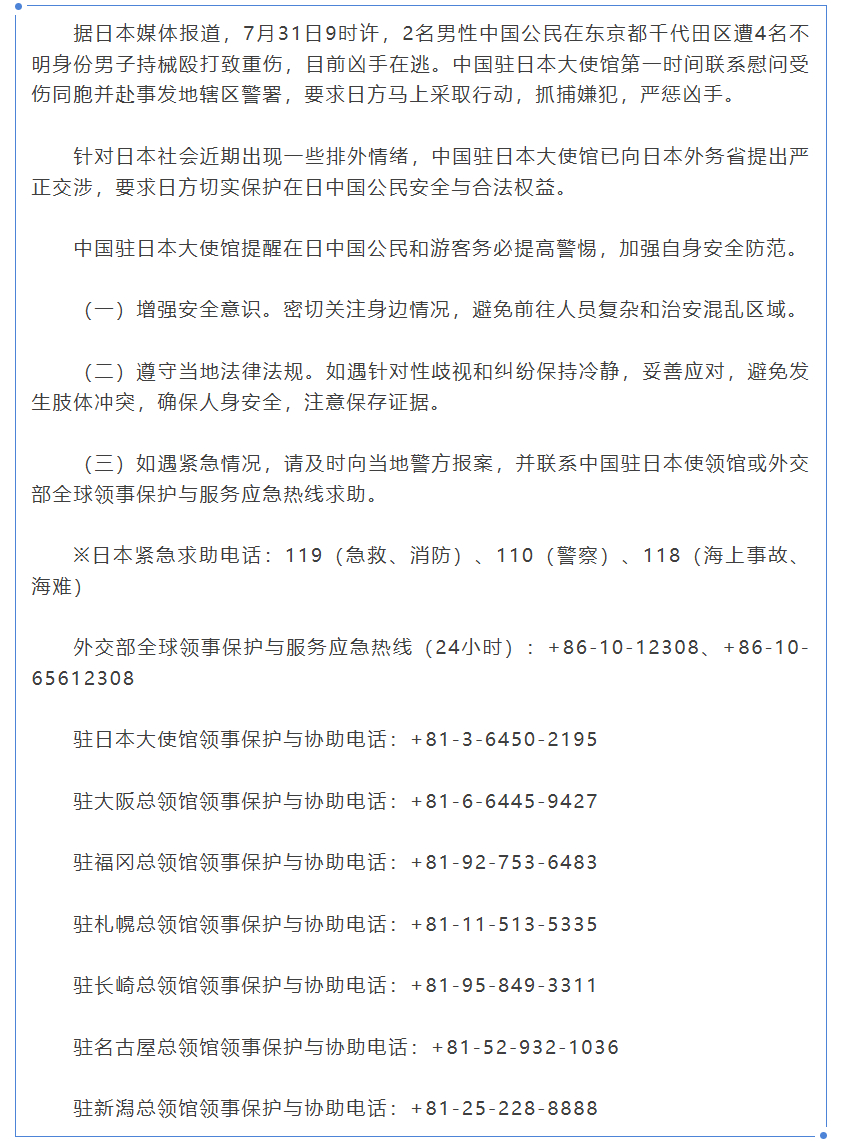 据日本媒体报道，7月31日9时许，2名男性中国公民在东京都千代田区遭4名不明身份男子持械殴打致重伤，目前凶手在逃。中国驻日本大使馆第一时间联系慰问受伤同胞并赴事发地辖区警署，要求日方马上采取行动，抓捕嫌犯，严惩凶手。

针对日本社会近期出现一些排外情绪，中国驻日本大使馆已向日本外务省提出严正交涉，要求日方切实保护在日中国公民安全与合法权益。

中国驻日本大使馆提醒在日中国公民和游客务必提高警惕，加强自身安全防范。

（一）增强安全意识。密切关注身边情况，避免前往人员复杂和治安混乱区域。

（二）遵守当地法律法规。如遇针对性歧视和纠纷保持冷静，妥善应对，避免发生肢体冲突，确保人身安全，注意保存证据。

（三）如遇紧急情况，请及时向当地警方报案，并联系中国驻日本使领馆或外交部全球领事保护与服务应急热线求助。

※日本紧急求助电话：119（急救、消防）、110（警察）、118（海上事故、海难）

外交部全球领事保护与服务应急热线（24小时）：+86-10-12308、+86-10-65612308

驻日本大使馆领事保护与协助电话：+81-3-6450-2195

驻大阪总领馆领事保护与协助电话：+81-6-6445-9427

驻福冈总领馆领事保护与协助电话：+81-92-753-6483

驻札幌总领馆领事保护与协助电话：+81-11-513-5335

驻长崎总领馆领事保护与协助电话：+81-95-849-3311

驻名古屋总领馆领事保护与协助电话：+81-52-932-1036

驻新潟总领馆领事保护与协助电话：+81-25-228-8888